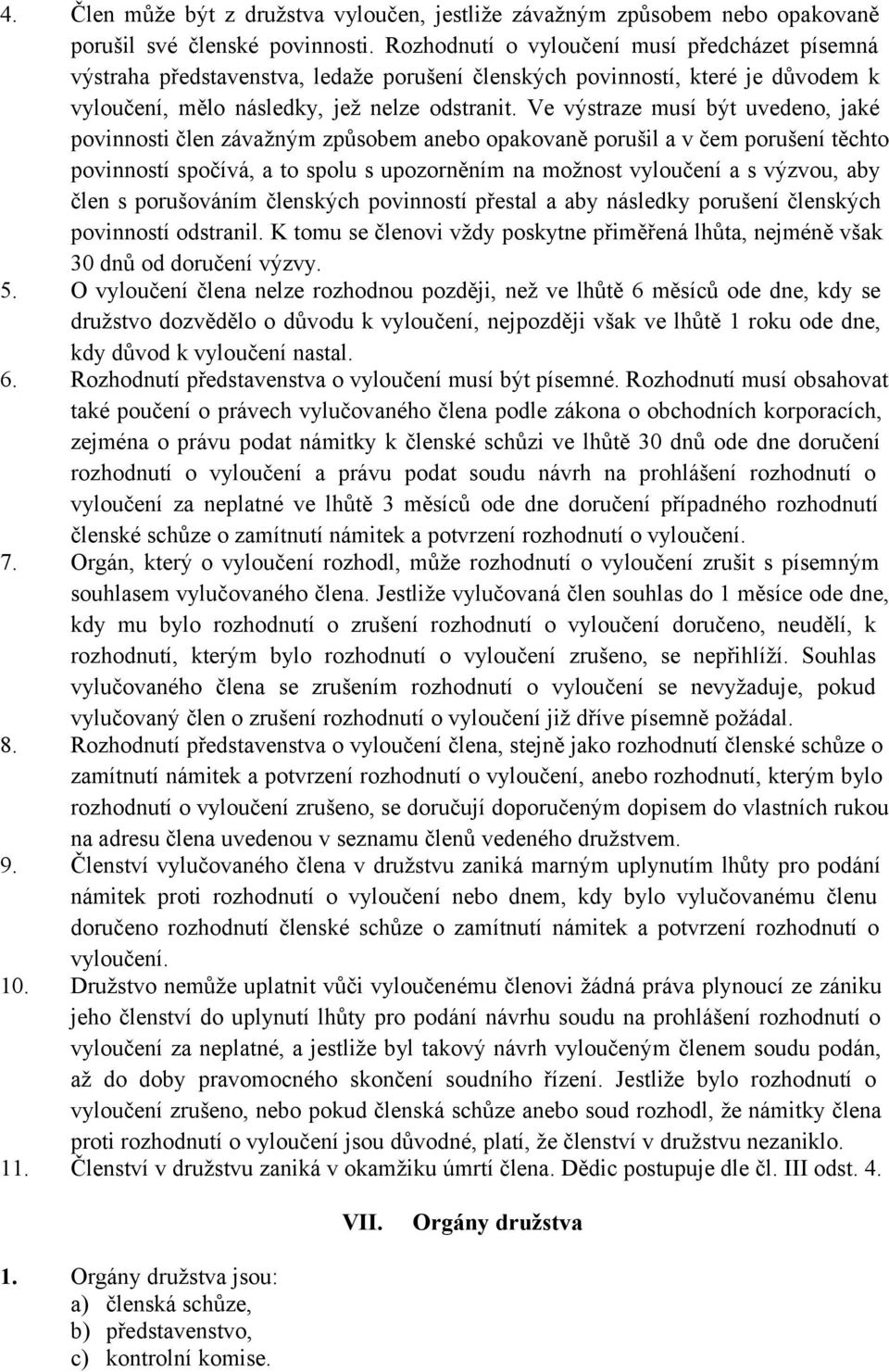 4. Člen může být z družstva vyloučen, jestliže závažným způsobem nebo opakovaně porušil své členské povinnosti. Rozhodnutí o vyloučení musí předcházet písemná výstraha představenstva, ledaže porušení členských povinností, které je důvodem k vyloučení, mělo následky, jež nelze odstranit. Ve výstraze musí být uvedeno, jaké povinnosti člen závažným způsobem anebo opakovaně porušil a v čem porušení těchto povinností spočívá, a to spolu s upozorněním na možnost vyloučení a s výzvou, aby člen s porušováním členských povinností přestal a aby následky porušení členských povinností odstranil. K tomu se členovi vždy poskytne přiměřená lhůta, nejméně však 30 dnů od doručení výzvy.

5. O vyloučení člena nelze rozhodnou později, než ve lhůtě 6 měsíců ode dne, kdy se družstvo dozvědělo o důvodu k vyloučení, nejpozději však ve lhůtě 1 roku ode dne, kdy důvod k vyloučení nastal.

6. Rozhodnutí představenstva o vyloučení musí být písemné. Rozhodnutí musí obsahovat také poučení o právech vylučovaného člena podle zákona o obchodních korporacích, zejména o právu podat námitky k členské schůzi ve lhůtě 30 dnů ode dne doručení rozhodnutí o vyloučení a právu podat soudu návrh na prohlášení rozhodnutí o vyloučení za neplatné ve lhůtě 3 měsíců ode dne doručení případného rozhodnutí členské schůze o zamítnutí námitek a potvrzení rozhodnutí o vyloučení.

7. Orgán, který o vyloučení rozhodl, může rozhodnutí o vyloučení zrušit s písemným souhlasem vylučovaného člena. Jestliže vylučovaná člen souhlas do 1 měsíce ode dne, kdy mu bylo rozhodnutí o zrušení rozhodnutí o vyloučení doručeno, neudělí, k rozhodnutí, kterým bylo rozhodnutí o vyloučení zrušeno, se nepřihlíží. Souhlas vylučovaného člena se zrušením rozhodnutí o vyloučení se nevyžaduje, pokud vylučovaný člen o zrušení rozhodnutí o vyloučení již dříve písemně požádal.

8. Rozhodnutí představenstva o vyloučení člena, stejně jako rozhodnutí členské schůze o zamítnutí námitek a potvrzení rozhodnutí o vyloučení, anebo rozhodnutí, kterým bylo rozhodnutí o vyloučení zrušeno, se doručují doporučeným dopisem do vlastních rukou na adresu člena uvedenou v seznamu členů vedeného družstvem.

9. Členství vylučovaného člena v družstvu zaniká marným uplynutím lhůty pro podání námitek proti rozhodnutí o vyloučení nebo dnem, kdy bylo vylučovanému členu doručeno rozhodnutí členské schůze o zamítnutí námitek a potvrzení rozhodnutí o vyloučení.

10. Družstvo nemůže uplatnit vůči vyloučenému členovi žádná práva plynoucí ze zániku jeho členství do uplynutí lhůty pro podání návrhu soudu na prohlášení rozhodnutí o vyloučení za neplatné, a jestliže byl takový návrh vyloučeným členem soudu podán, až do doby pravomocného skončení soudního řízení. Jestliže bylo rozhodnutí o vyloučení zrušeno, nebo pokud členská schůze anebo soud rozhodl, že námitky člena proti rozhodnutí o vyloučení jsou důvodné, platí, že členství v družstvu nezaniklo.

11. Členství v družstvu zaniká v okamžiku úmrtí člena. Dědic postupuje dle čl. III odst. 4.

VII. Orgány družstva

1. Orgány družstva jsou:
a) členská schůze,
b) představenstvo,
c) kontrolní komise.